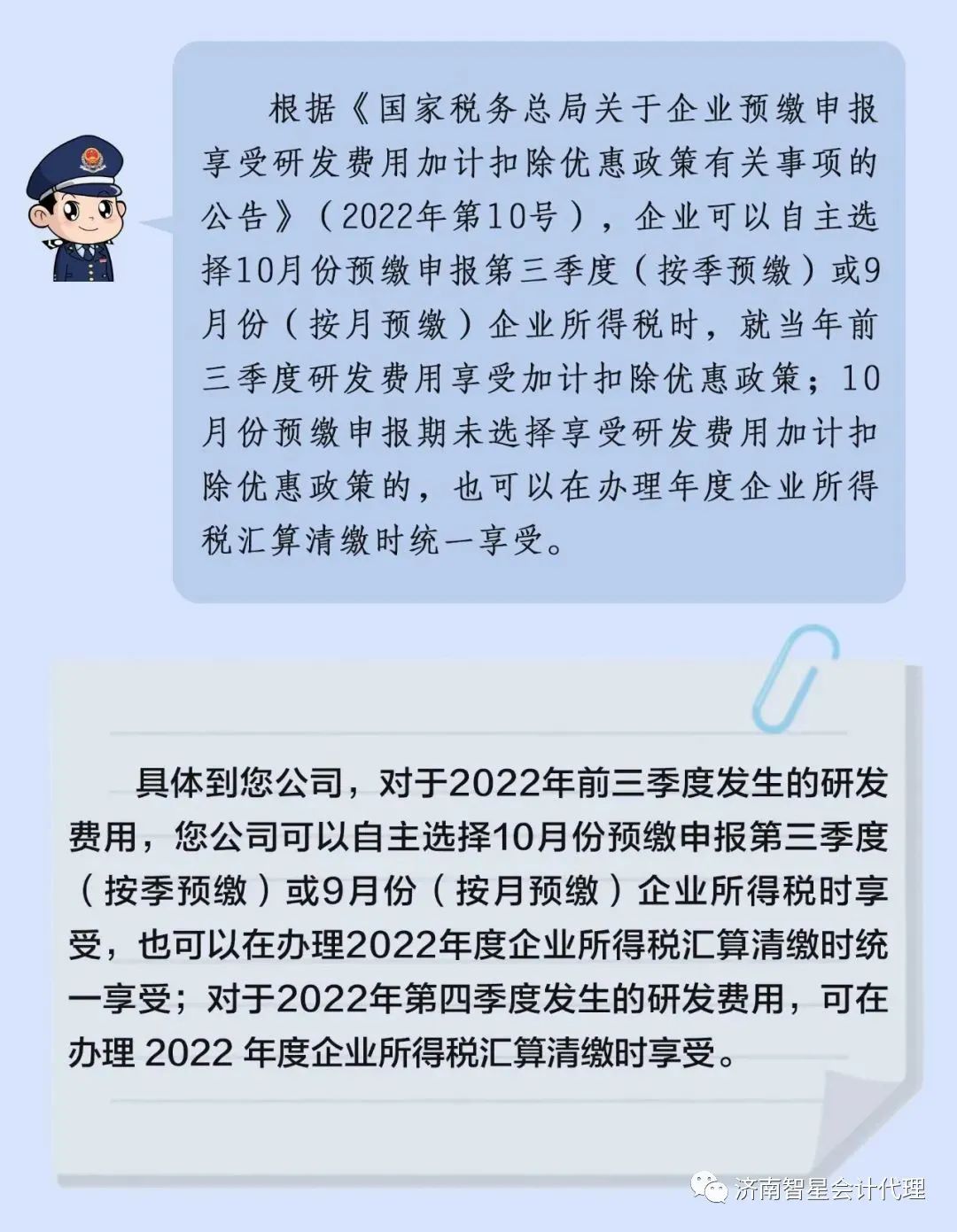 根据《国家税务总局关于企业预缴申报享受研发费用加计扣除优惠政策有关事项的公告》（2022年第10号），企业可以自主选择10月份预缴申报第三季度（按季预缴）或9月份（按月预缴）企业所得税时，就当年前三季度研发费用享受加计扣除优惠政策；10月份预缴申报期未选择享受研发费用加计扣除优惠政策的，也可以在办理年度企业所得税汇算清缴时统一享受。

具体到您公司，对于2022年前三季度发生的研发费用，您公司可以自主选择10月份预缴申报第三季度（按季预缴）或9月份（按月预缴）企业所得税时享受，也可以在办理2022年度企业所得税汇算清缴时统一享受；对于2022年第四季度发生的研发费用，可在办理2022年度企业所得税汇算清缴时享受。

济南智星会计代理